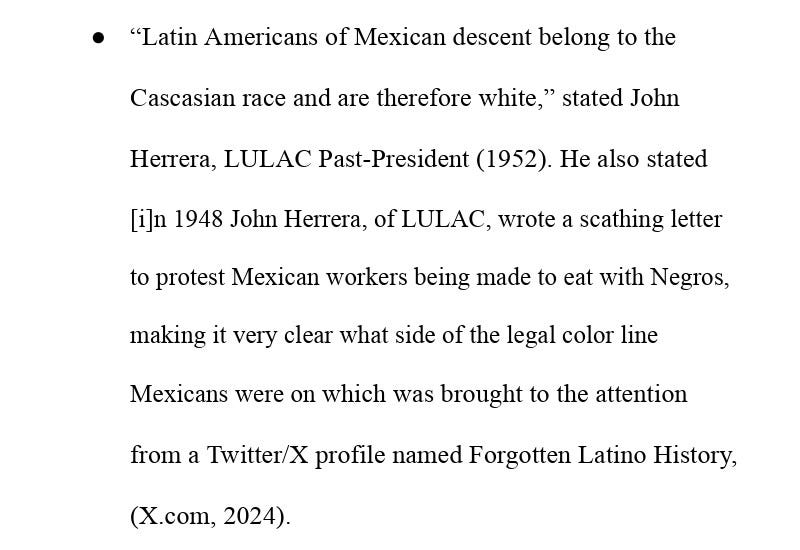 • "Latin Americans of Mexican descent belong to the Cascasian race and are therefore white," stated John Herrera, LULAC Past-President (1952). He also stated [i]n 1948 John Herrera, of LULAC, wrote a scathing letter to protest Mexican workers being made to eat with Negros, making it very clear what side of the legal color line Mexicans were on which was brought to the attention from a Twitter/X profile named Forgotten Latino History, (X.com, 2024).